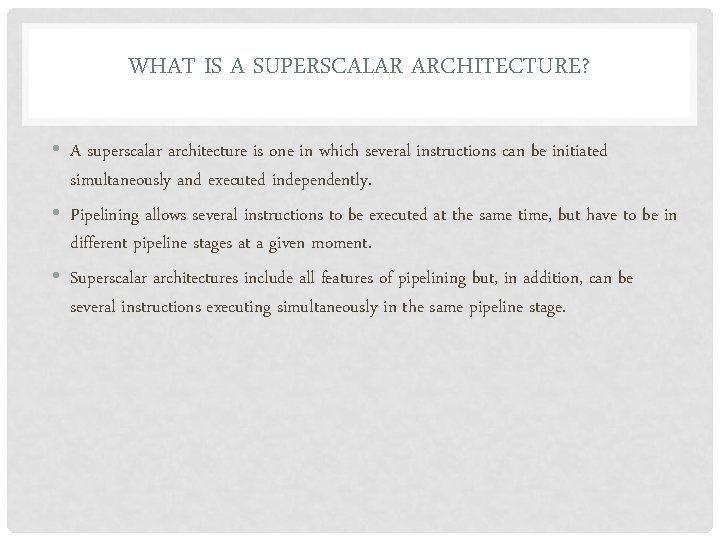 WHAT IS A SUPERSCALAR ARCHITECTURE?

• A superscalar architecture is one in which several instructions can be initiated simultaneously and executed independently.

• Pipelining allows several instructions to be executed at the same time, but have to be in different pipeline stages at a given moment.

• Superscalar architectures include all features of pipelining but, in addition, can be several instructions executing simultaneously in the same pipeline stage.